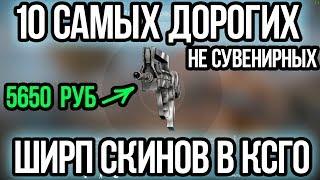 10 САМЫХ ДОРОГИХ
НЕ СУВЕНИРНЫХ
5650 РУБ
ШИРП СКИНОВ В КСГО